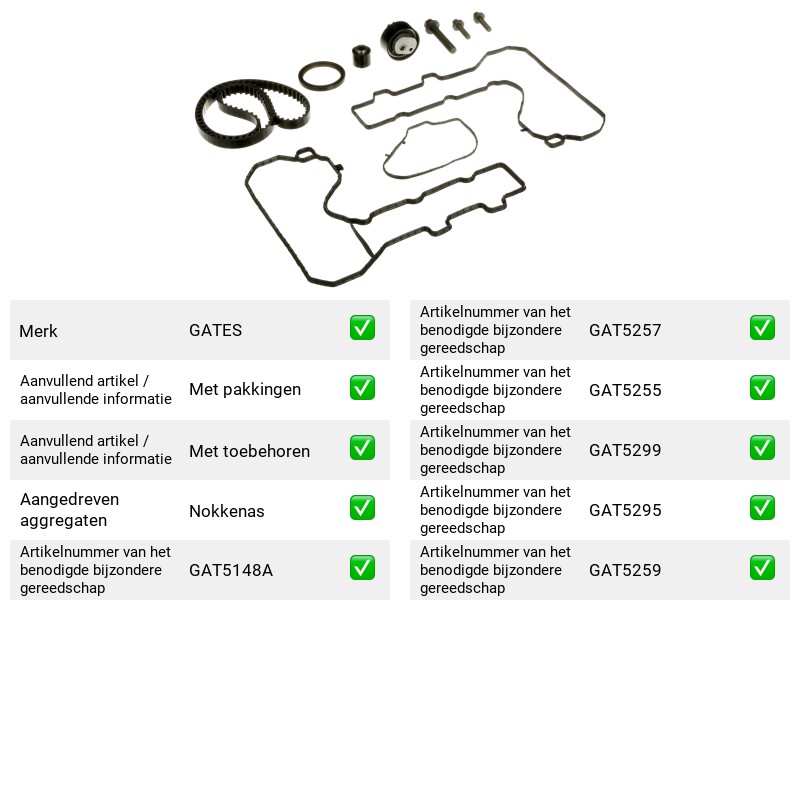 Merk GATES ☑

Aanvullend artikel / aanvullende informatie Met pakkingen ☑

Aanvullend artikel / aanvullende informatie Met toebehoren ☑

Aangedreven aggregaten Nokkenas ☑

Artikelnummer van het benodigde bijzondere gereedschap GAT5148A ☑

Artikelnummer van het benodigde bijzondere gereedschap GAT5257 ☑

Artikelnummer van het benodigde bijzondere gereedschap GAT5255 ☑

Artikelnummer van het benodigde bijzondere gereedschap GAT5299 ☑

Artikelnummer van het benodigde bijzondere gereedschap GAT5295 ☑

Artikelnummer van het benodigde bijzondere gereedschap GAT5259 ☑